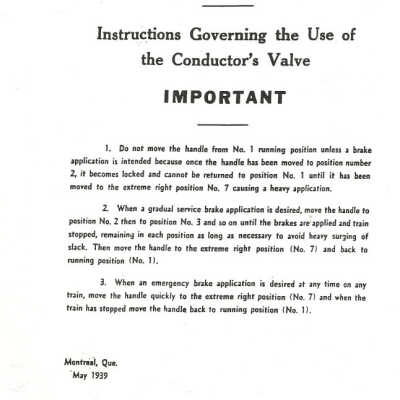 Instructions Governing the Use of the Conductor's Valve

IMPORTANT

1. Do not move the handle from No. 1 running position unless a brake application is intended because once the handle has been moved to position number 2, it becomes locked and cannot be returned to position No. 1 until it has been moved to the extreme right position No. 7 causing a heavy application.

2. When a gradual service brake application is desired, move the handle to position No. 2 then to position No. 3 and so on until the brakes are applied and train stopped, remaining in each position as long as necessary to avoid heavy surging of slack. Then move the handle to the extreme right position (No. 7) and back to running position (No. 1).

3. When an emergency brake application is desired at any time on any train, move the handle quickly to the extreme right position (No. 7) and when the train has stopped move the handle back to running position (No. 1).

Montreal, Que.
May 1939